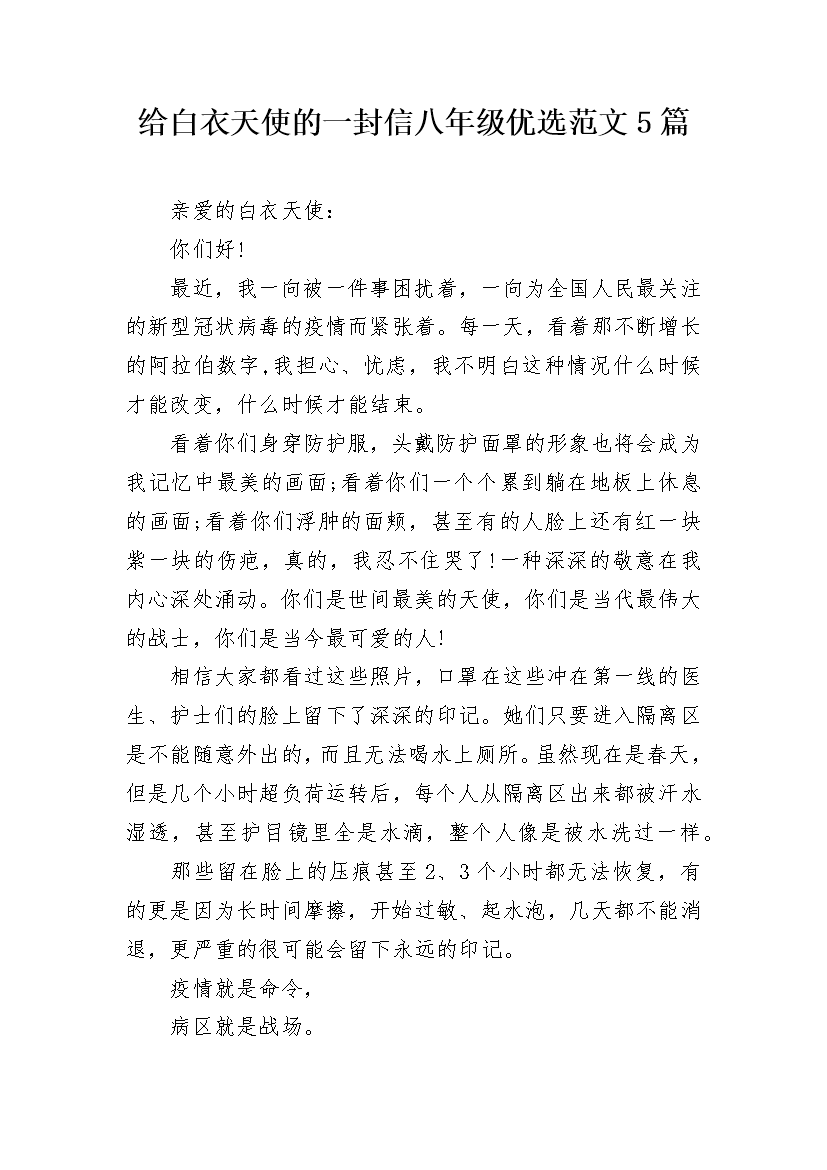 给白衣天使的一封信八年级优选范文5篇

亲爱的白衣天使：

你们好!

最近，我一向被一件事困扰着，一向为全国人民最关注的新型冠状病毒的疫情而紧张着。每一天，看着那不断增长的阿拉伯数字,我担心、忧虑，我不明白这种情况什么时候才能改变，什么时候才能结束。

看着你们身穿防护服，头戴防护面罩的形象也将会成为我记忆中最美的画面;看着你们一个个累到躺在地板上休息的画面;看着你们浮肿的面颊，甚至有的人脸上还有红一块紫一块的伤疤，真的，我忍不住哭了!一种深深的敬意在我内心深处涌动。你们是世间最美的天使，你们是当代最伟大的战士，你们是当今最可爱的人!

相信大家都看过这些照片，口罩在这些冲在第一线的医生、护士们的脸上留下了深深的印记。她们只要进入隔离区是不能随意外出的，而且无法喝水上厕所。虽然现在是春天，但是几个小时超负荷运转后，每个人从隔离区出来都被汗水湿透，甚至护目镜里全是水滴，整个人像是被水洗过一样。

那些留在脸上的压痕甚至2、3个小时都无法恢复，有的更是因为长时间摩擦，开始过敏、起水泡，几天都不能消退，更严重的很可能会留下永远的印记。

疫情就是命令，

病区就是战场。